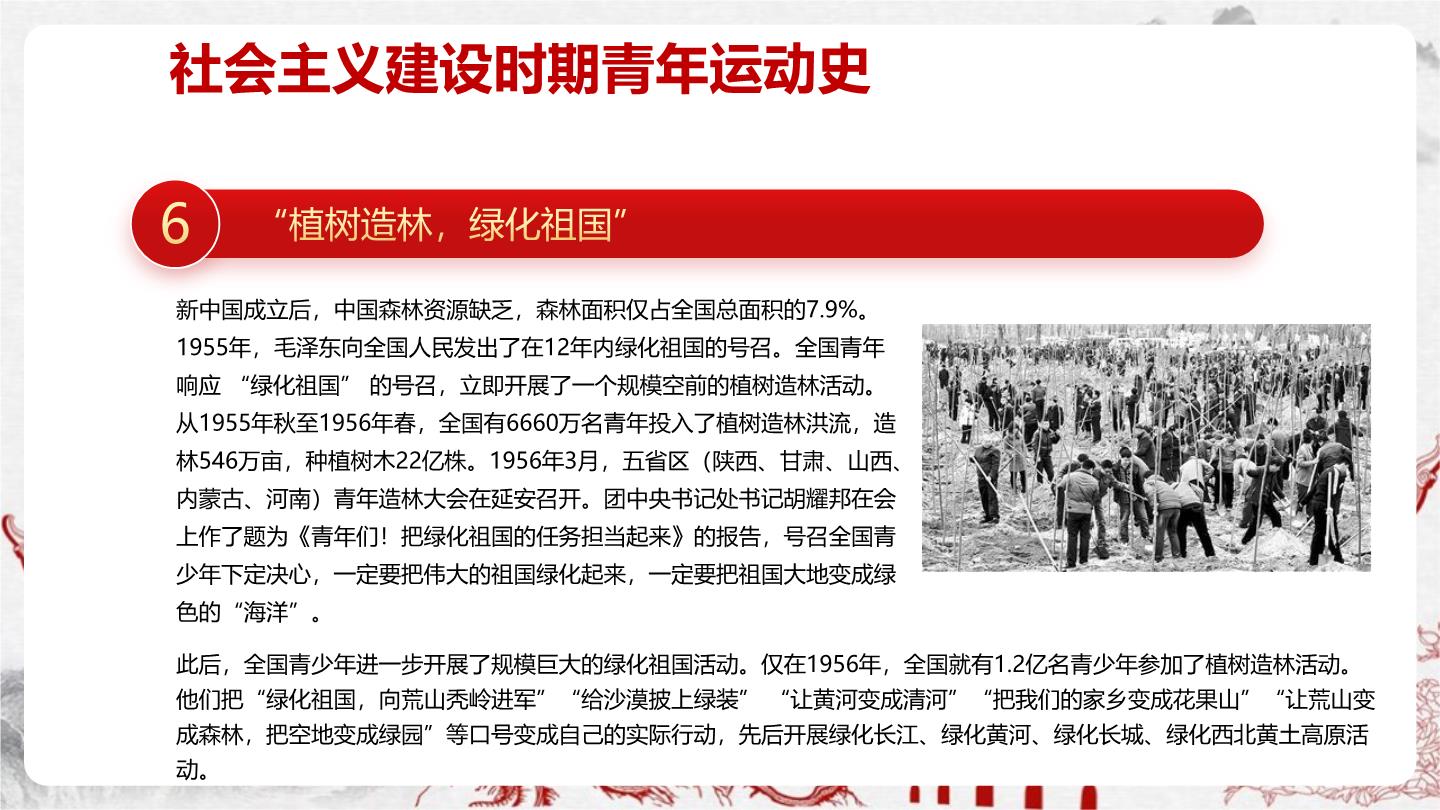 社会主义建设时期青年运动史

6

“植树造林，绿化祖国”

新中国成立后，中国森林资源缺乏，森林面积仅占全国总面积的7.9%。1955年，毛泽东向全国人民发出了在12年内绿化祖国的号召。全国青年响应 “绿化祖国” 的号召，立即开展了一个规模空前的植树造林活动。从1955年秋至1956年春，全国有6660万名青年投入了植树造林洪流，造林546万亩，种植树木22亿株。1956年3月，五省区（陕西、甘肃、山西、内蒙古、河南）青年造林大会在延安召开。团中央书记处书记胡耀邦在会上作了题为《青年们！把绿化祖国的任务担当起来》的报告，号召全国青少年下定决心，一定要把伟大的祖国绿化起来，一定要把祖国大地变成绿色的“海洋”。

此后，全国青少年进一步开展了规模巨大的绿化祖国活动。仅在1956年，全国就有1.2亿名青少年参加了植树造林活动。他们把“绿化祖国，向荒山秃岭进军” “给沙漠披上绿装” “让黄河变成清河” “把我们的家乡变成花果山” “让荒山变成森林，把空地变成绿园”等口号变成自己的实际行动，先后开展绿化长江、绿化黄河、绿化长城、绿化西北黄土高原活动。